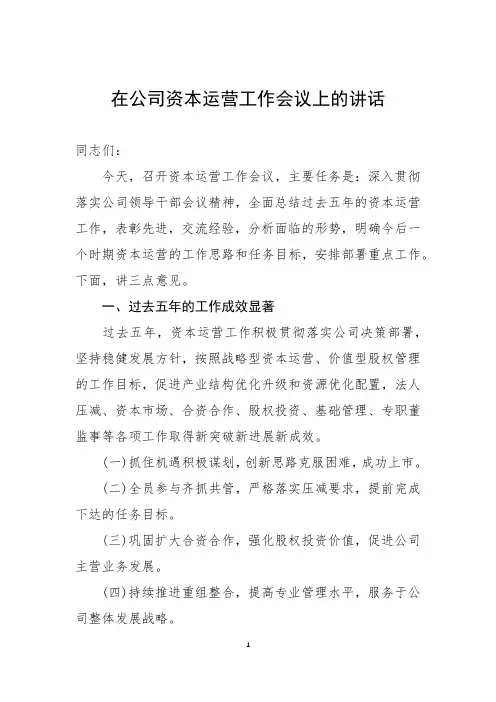 在公司资本运营工作会议上的讲话

同志们：

今天，召开资本运营工作会议，主要任务是：深入贯彻落实公司领导干部会议精神，全面总结过去五年的资本运营工作，表彰先进，交流经验，分析面临的形势，明确今后一个时期资本运营的工作思路和任务目标，安排部署重点工作。下面，讲三点意见。

一、过去五年的工作成效显著

过去五年，资本运营工作积极贯彻落实公司决策部署，坚持稳健发展方针，按照战略型资本运营、价值型股权管理的工作目标，促进产业结构优化升级和资源优化配置，法人压减、资本市场、合资合作、股权投资、基础管理、专职董监事等各项工作取得新突破新进展新成效。

(一)抓住机遇积极谋划，创新思路克服困难，成功上市。

(二)全员参与齐抓共管，严格落实压减要求，提前完成下达的任务目标。

(三)巩固扩大合资合作，强化股权投资价值，促进公司主营业务发展。

(四)持续推进重组整合，提高专业管理水平，服务于公司整体发展战略。

1